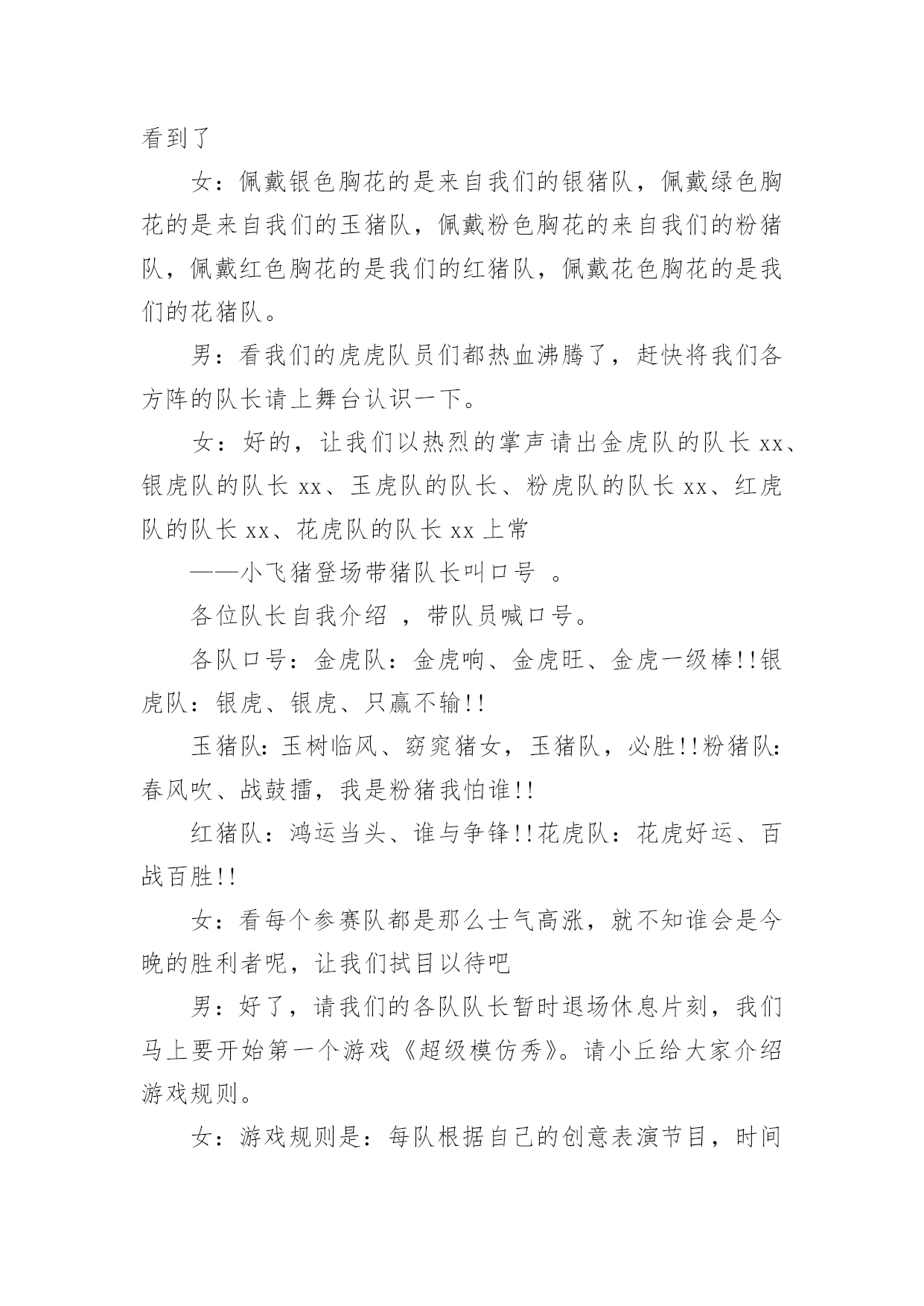 看到了

女：佩戴银色胸花的是来自我们的银猪队，佩戴绿色胸花的是来自我们的玉猪队，佩戴粉色胸花的来自我们的粉猪队，佩戴红色胸花的是我们的红猪队，佩戴花色胸花的是我们的花猪队。

男：看我们的虎虎队员们都热血沸腾了，赶快将我们各方阵的队长请上舞台认识一下。

女：好的，让我们以热烈的掌声请出金虎队的队长 xx、银虎队的队长 xx、玉虎队的队长、粉虎队的队长 xx、红虎队的队长 xx、花虎队的队长 xx 上常

——小飞猪登场带猪队长叫口号 。

各位队长自我介绍 ，带队员喊口号。

各队口号：金虎队：金虎响、金虎旺、金虎一级棒!!银虎队：银虎、银虎、只赢不输!!

玉猪队:玉树临风、窈窕猪女，玉猪队，必胜!!粉猪队:春风吹、战鼓擂，我是粉猪我怕谁!!

红猪队：鸿运当头、谁与争锋!!花虎队：花虎好运、百战百胜!!

女：看每个参赛队都是那么士气高涨，就不知谁会是今晚的胜利者呢，让我们拭目以待吧

男：好了，请我们的各队队长暂时退场休息片刻，我们马上要开始第一个游戏《超级模仿秀》。请小丘给大家介绍游戏规则。

女：游戏规则是：每队根据自己的创意表演节目，时间